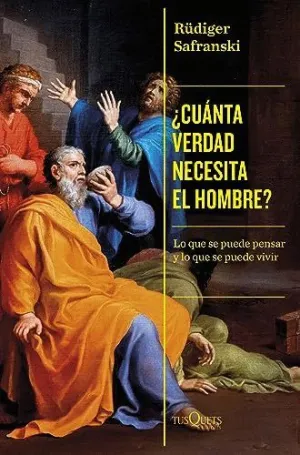 Rüdiger Safranski

¿CUÁNTA VERDAD NECESITA EL HOMBRE?

Lo que se puede pensar y lo que se puede vivir

TUSQUETS